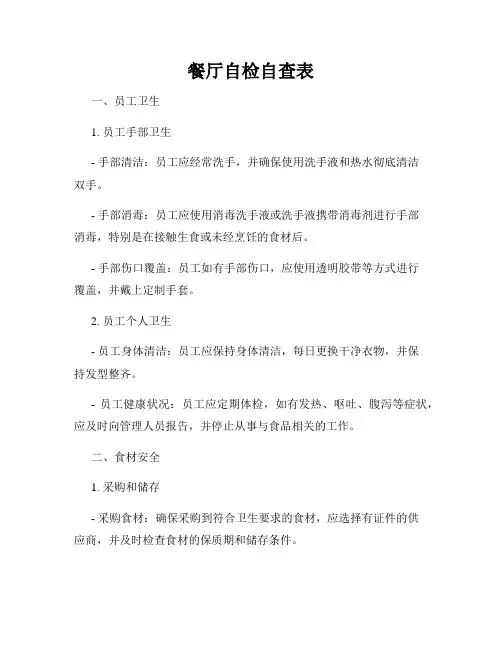 餐厅自检自查表

一、员工卫生

1. 员工手部卫生

- 手部清洁：员工应经常洗手，并确保使用洗手液和热水彻底清洁双手。

- 手部消毒：员工应使用消毒洗手液或洗手液携带消毒剂进行手部消毒，特别是在接触生食或未经烹饪的食材后。

- 手部伤口覆盖：员工如有手部伤口，应使用透明胶带等方式进行覆盖，并戴上定制手套。

2. 员工个人卫生

- 员工身体清洁：员工应保持身体清洁，每日更换干净衣物，并保持发型整齐。

- 员工健康状况：员工应定期体检，如有发热、呕吐、腹泻等症状，应及时向管理人员报告，并停止从事与食品相关的工作。

二、食材安全

1. 采购和储存

- 采购食材：确保采购到符合卫生要求的食材，应选择有证件的供应商，并及时检查食材的保质期和储存条件。